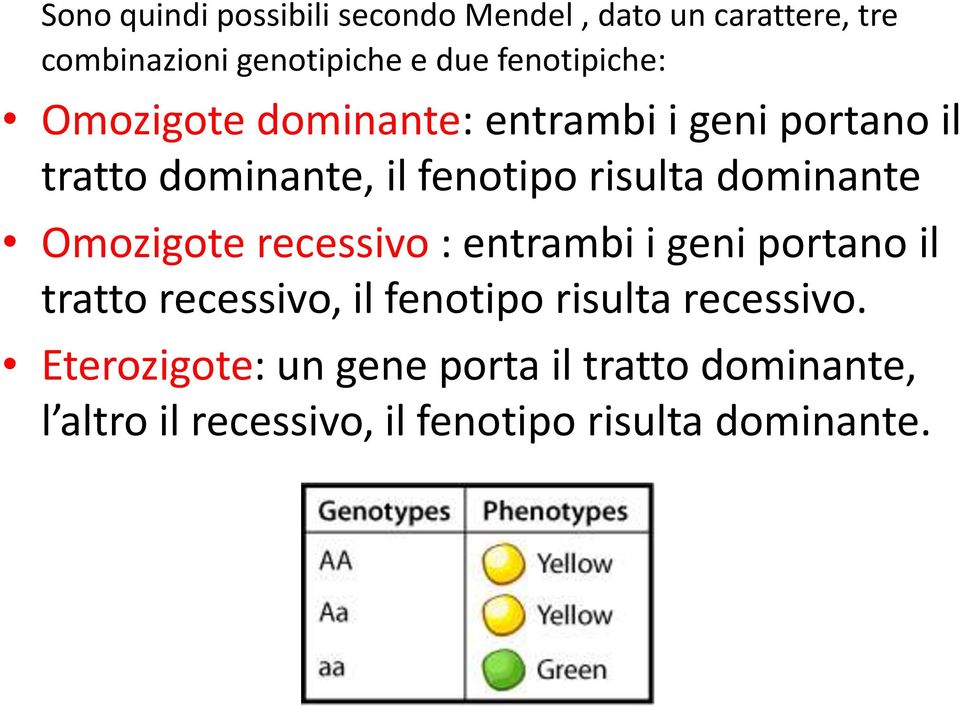 Sono quindi possibili secondo Mendel , dato un carattere, tre combinazioni genotipiche e due fenotipiche:

• Omozigote dominante: entrambi i geni portano il tratto dominante, il fenotipo risulta dominante

• Omozigote recessivo : entrambi i geni portano il tratto recessivo, il fenotipo risulta recessivo.

• Eterozigote: un gene porta il tratto dominante, l’altro il recessivo, il fenotipo risulta dominante.

| Genotypes | Phenotypes |
|---|---|
| AA | Yellow |
| Aa | Yellow |
| aa | Green |